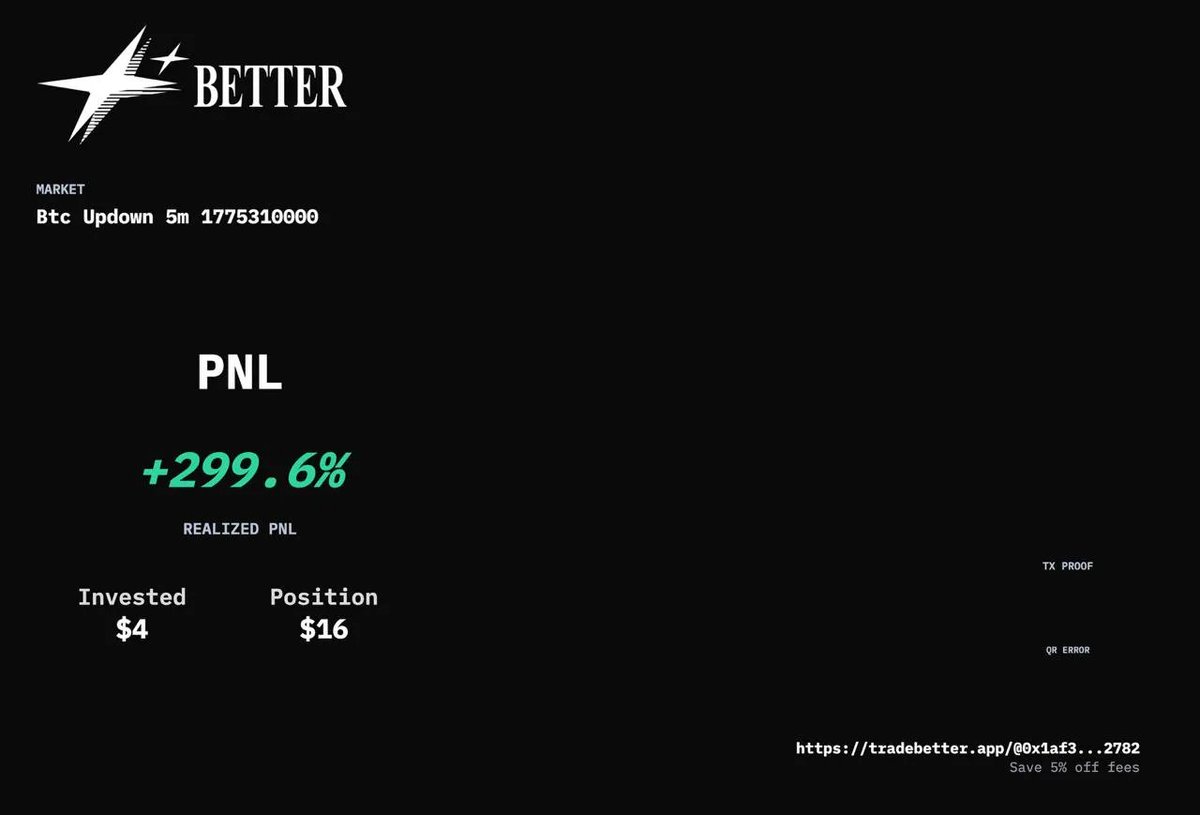 BETTER

MARKET
Btc Updown 5m 1775310000

PNL

+299.6%

REALIZED PNL

Invested
$4

Position
$16

TX PROOF

QR ERROR

https://tradebetter.app/@0x1af3...2782
Save 5% off fees